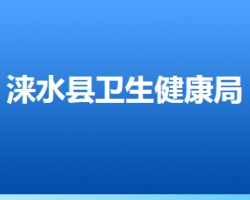 涞水县卫生健康局